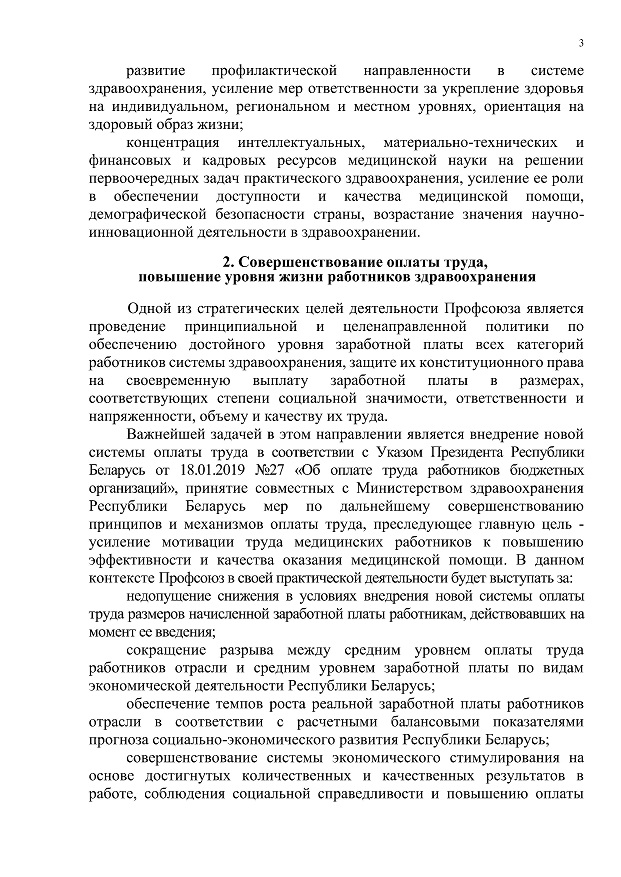 3

развитие профилактической направленности в системе здравоохранения, усиление мер ответственности за укрепление здоровья на индивидуальном, региональном и местном уровнях, ориентация на здоровый образ жизни;

концентрация интеллектуальных, материально-технических и финансовых и кадровых ресурсов медицинской науки на решении первоочередных задач практического здравоохранения, усиление ее роли в обеспечении доступности и качества медицинской помощи, демографической безопасности страны, возрастание значения научно-инновационной деятельности в здравоохранении.

2. Совершенствование оплаты труда, повышение уровня жизни работников здравоохранения

Одной из стратегических целей деятельности Профсоюза является проведение принципиальной и целенаправленной политики по обеспечению достойного уровня заработной платы всех категорий работников системы здравоохранения, защите их конституционного права на своевременную выплату заработной платы в размерах, соответствующих степени социальной значимости, ответственности и напряженности, объему и качеству их труда.

Важнейшей задачей в этом направлении является внедрение новой системы оплаты труда в соответствии с Указом Президента Республики Беларусь от 18.01.2019 №27 «Об оплате труда работников бюджетных организаций», принятие совместных с Министерством здравоохранения Республики Беларусь мер по дальнейшему совершенствованию принципов и механизмов оплаты труда, преследующее главную цель - усиление мотивации труда медицинских работников к повышению эффективности и качества оказания медицинской помощи. В данном контексте Профсоюз в своей практической деятельности будет выступать за:

недопущение снижения в условиях внедрения новой системы оплаты труда размеров начисленной заработной платы работникам, действовавших на момент ее введения;

сокращение разрыва между средним уровнем оплаты труда работников отрасли и средним уровнем заработной платы по видам экономической деятельности Республики Беларусь;

обеспечение темпов роста реальной заработной платы работников отрасли в соответствии с расчетными балансовыми показателями прогноза социально-экономического развития Республики Беларусь;

совершенствование системы экономического стимулирования на основе достигнутых количественных и качественных результатов в работе, соблюдения социальной справедливости и повышению оплаты